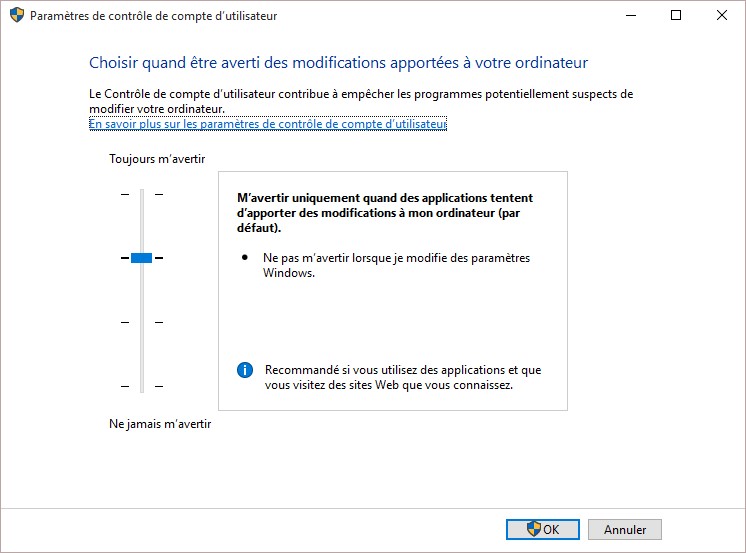 Paramètres de contrôle de compte d'utilisateur

Choisir quand être averti des modifications apportées à votre ordinateur

Le Contrôle de compte d'utilisateur contribue à empêcher les programmes potentiellement suspects de modifier votre ordinateur.
En savoir plus sur les paramètres de contrôle de compte d'utilisateur

Toujours m'avertir

M'avertir uniquement quand des applications tentent d'apporter des modifications à mon ordinateur (par défaut).

• Ne pas m'avertir lorsque je modifie des paramètres Windows.

Recommandé si vous utilisez des applications et que vous visitez des sites Web que vous connaissez.

Ne jamais m'avertir

OK
Annuler